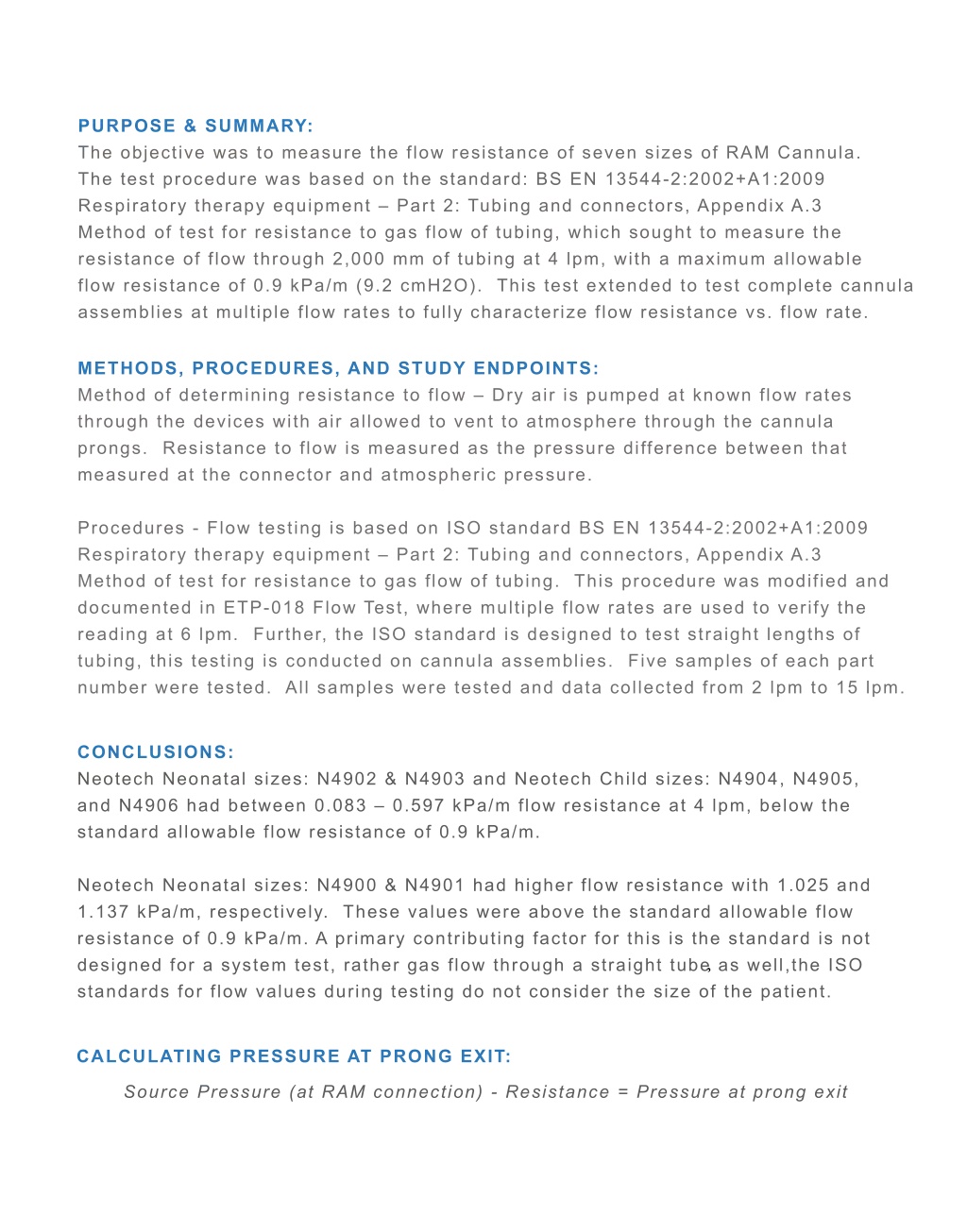 PURPOSE & SUMMARY:
The objective was to measure the flow resistance of seven sizes of RAM Cannula. The test procedure was based on the standard: BS EN 13544-2:2002+A1:2009 Respiratory therapy equipment – Part 2: Tubing and connectors, Appendix A.3 Method of test for resistance to gas flow of tubing, which sought to measure the resistance of flow through 2,000 mm of tubing at 4 lpm, with a maximum allowable flow resistance of 0.9 kPa/m (9.2 cmH2O). This test extended to test complete cannula assemblies at multiple flow rates to fully characterize flow resistance vs. flow rate.

METHODS, PROCEDURES, AND STUDY ENDPOINTS:
Method of determining resistance to flow – Dry air is pumped at known flow rates through the devices with air allowed to vent to atmosphere through the cannula prongs. Resistance to flow is measured as the pressure difference between that measured at the connector and atmospheric pressure.

Procedures - Flow testing is based on ISO standard BS EN 13544-2:2002+A1:2009 Respiratory therapy equipment – Part 2: Tubing and connectors, Appendix A.3 Method of test for resistance to gas flow of tubing. This procedure was modified and documented in ETP-018 Flow Test, where multiple flow rates are used to verify the reading at 6 lpm. Further, the ISO standard is designed to test straight lengths of tubing, this testing is conducted on cannula assemblies. Five samples of each part number were tested. All samples were tested and data collected from 2 lpm to 15 lpm.

CONCLUSIONS:
Neotech Neonatal sizes: N4902 & N4903 and Neotech Child sizes: N4904, N4905, and N4906 had between 0.083 – 0.597 kPa/m flow resistance at 4 lpm, below the standard allowable flow resistance of 0.9 kPa/m.

Neotech Neonatal sizes: N4900 & N4901 had higher flow resistance with 1.025 and 1.137 kPa/m, respectively. These values were above the standard allowable flow resistance of 0.9 kPa/m. A primary contributing factor for this is the standard is not designed for a system test, rather gas flow through a straight tube, as well,the ISO standards for flow values during testing do not consider the size of the patient.

CALCULATING PRESSURE AT PRONG EXIT:
Source Pressure (at RAM connection) - Resistance = Pressure at prong exit